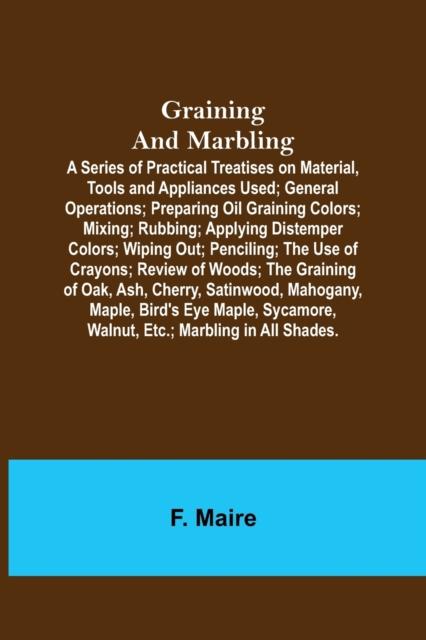 Graining And Marbling

A Series of Practical Treatises on Material, Tools and Appliances Used; General Operations; Preparing Oil Graining Colors; Mixing; Rubbing; Applying Distemper Colors; Wiping Out; Penciling; The Use of Crayons; Review of Woods; The Graining of Oak, Ash, Cherry, Satinwood, Mahogany, Maple, Bird's Eye Maple, Sycamore, Walnut, Etc.; Marbling in All Shades.

F. Maire